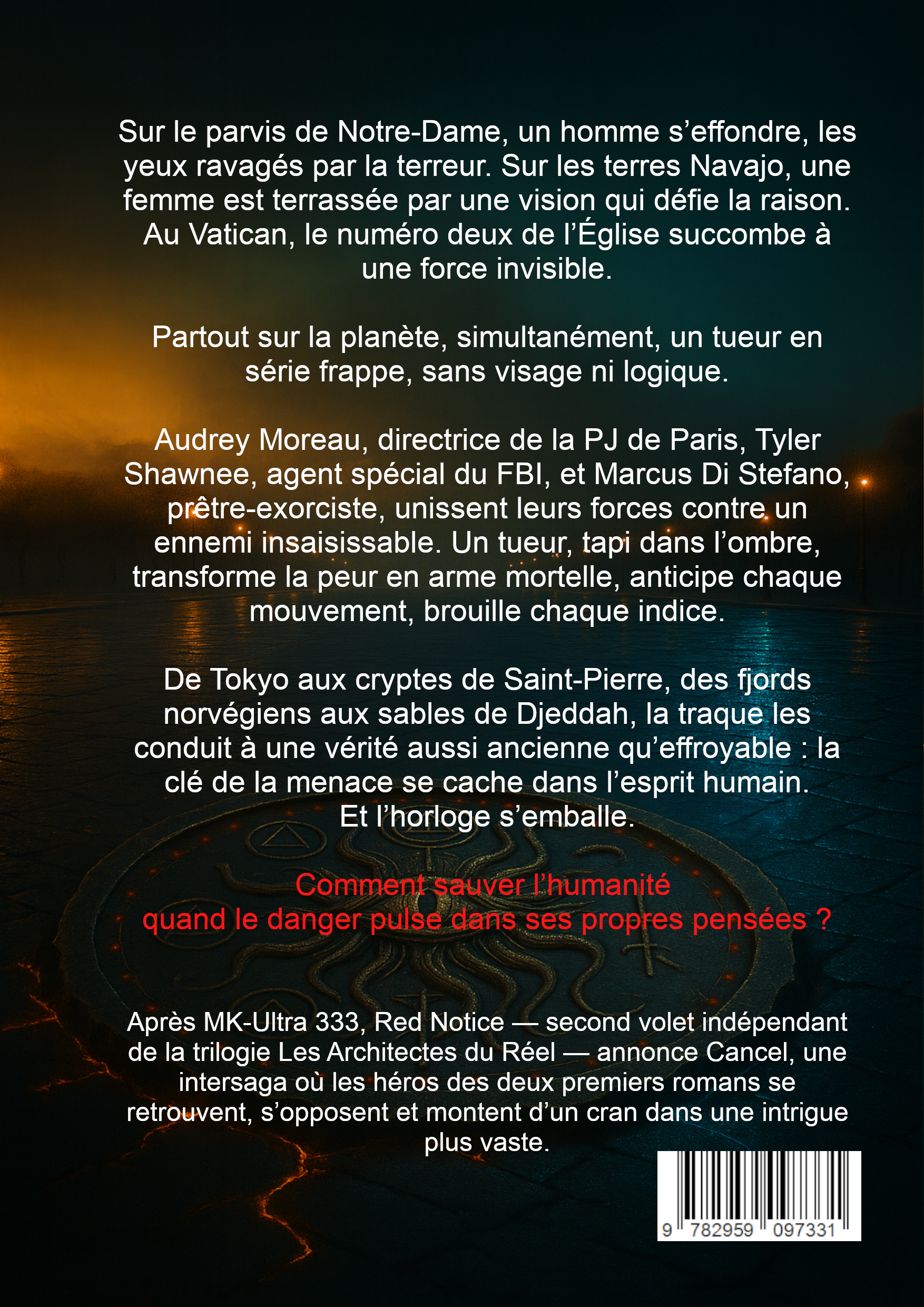 Sur le parvis de Notre-Dame, un homme s’effondre, les yeux ravagés par la terreur. Sur les terres Navajo, une femme est terrassée par une vision qui défie la raison. Au Vatican, le numéro deux de l’Église succombe à une force invisible.

Partout sur la planète, simultanément, un tueur en série frappe, sans visage ni logique.

Audrey Moreau, directrice de la PJ de Paris, Tyler Shawnee, agent spécial du FBI, et Marcus Di Stefano, prêtre-exorciste, unissent leurs forces contre un ennemi insaisissable. Un tueur, tapi dans l’ombre, transforme la peur en arme mortelle, anticipe chaque mouvement, brouille chaque indice.

De Tokyo aux cryptes de Saint-Pierre, des fjords norvégiens aux sables de Djeddah, la traque les conduit à une vérité aussi ancienne qu’effroyable : la clé de la menace se cache dans l’esprit humain. Et l’horloge s’emballe.

Comment sauver l’humanité quand le danger pulse dans ses propres pensées ?

Après MK-Ultra 333, Red Notice — second volet indépendant de la trilogie Les Architectes du Réel — annonce Cancel, une intersaga où les héros des deux premiers romans se retrouvent, s’opposent et montent d’un cran dans une intrigue plus vaste.

9 782959 097331